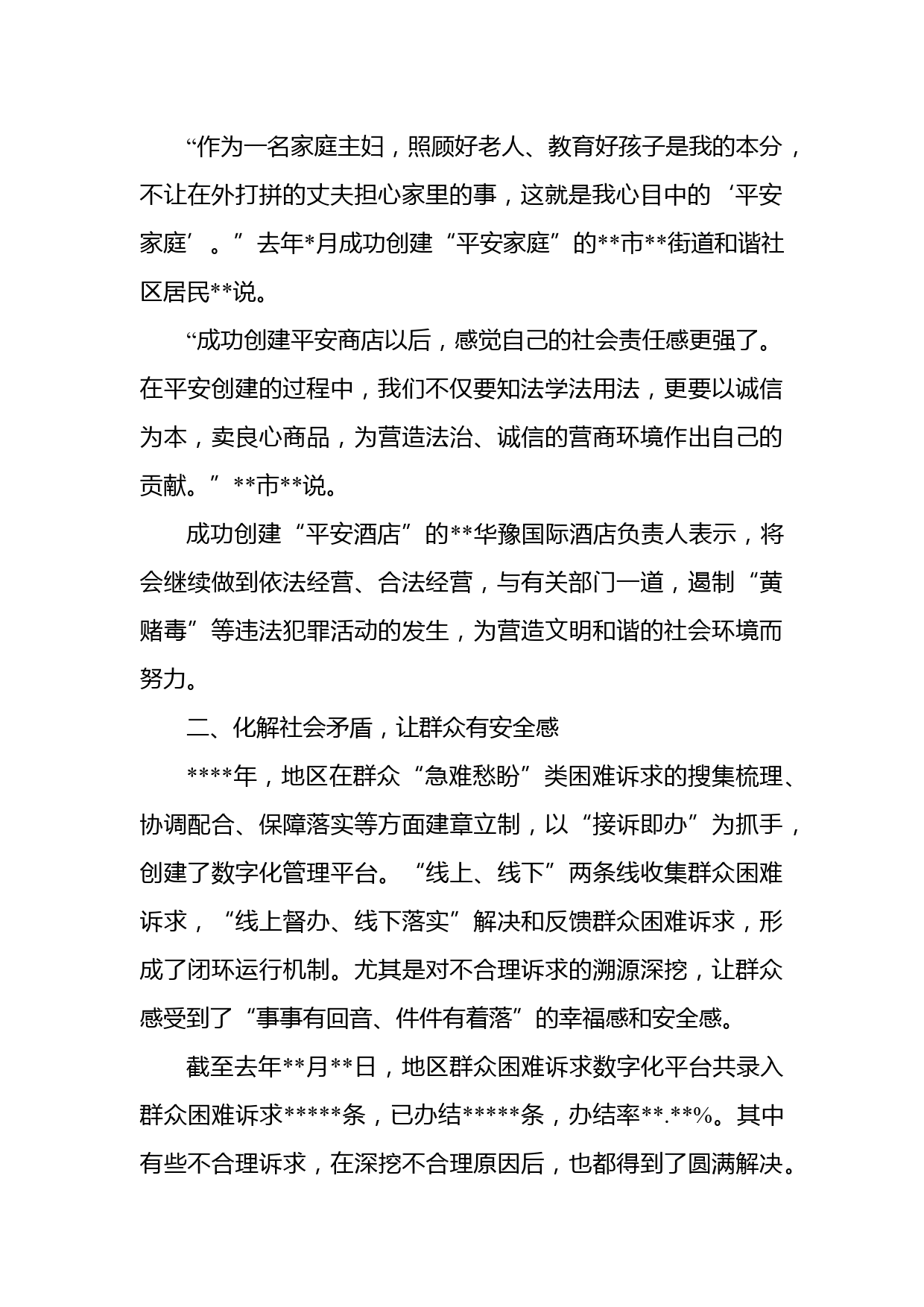 “作为一名家庭主妇，照顾好老人、教育好孩子是我的本分，不让在外打拼的丈夫担心家里的事，这就是我心目中的‘平安家庭’。”去年*月成功创建“平安家庭”的**市**街道和谐社区居民**说。

“成功创建平安商店以后，感觉自己的社会责任感更强了。在平安创建的过程中，我们不仅要知法学法用法，更要以诚信为本，卖良心商品，为营造法治、诚信的营商环境作出自己的贡献。”**市**说。

成功创建“平安酒店”的**华豫国际酒店负责人表示，将会继续做到依法经营、合法经营，与有关部门一道，遏制“黄赌毒”等违法犯罪活动的发生，为营造文明和谐的社会环境而努力。

二、化解社会矛盾，让群众有安全感

****年，地区在群众“急难愁盼”类困难诉求的搜集梳理、协调配合、保障落实等方面建章立制，以“接诉即办”为抓手，创建了数字化管理平台。“线上、线下”两条线收集群众困难诉求，“线上督办、线下落实”解决和反馈群众困难诉求，形成了闭环运行机制。尤其是对不合理诉求的溯源深挖，让群众感受到了“事事有回音、件件有着落”的幸福感和安全感。

截至去年**月**日，地区群众困难诉求数字化平台共录入群众困难诉求*****条，已办结*****条，办结率**.**%。其中有些不合理诉求，在深挖不合理原因后，也都得到了圆满解决。